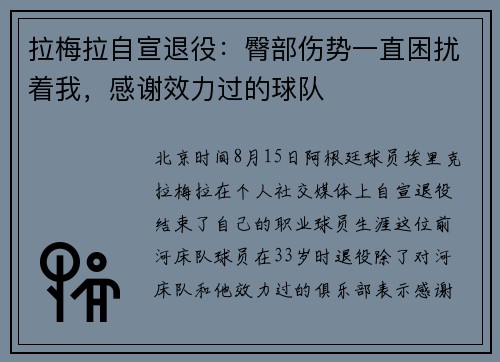 拉梅拉自宣退役：臀部伤势一直困扰着我，感谢效力过的球队

北京时间8月15日阿根廷球员埃里克拉梅拉在个人社交媒体上自宣退役结束了自己的职业球员生涯这位前河床队球员在33岁时退役除了对河床队和他效力过的俱乐部表示感谢